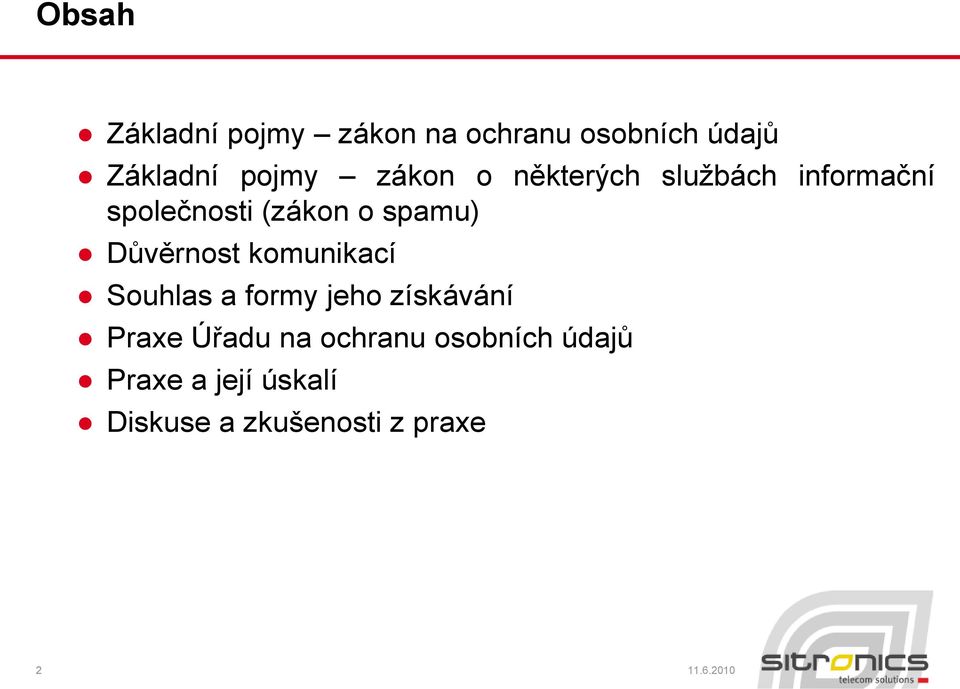 Obsah

● Základní pojmy – zákon na ochranu osobních údajů
● Základní pojmy – zákon o některých službách informační společnosti (zákon o spamu)
● Důvěrnost komunikací
● Souhlas a formy jeho získávání
● Praxe Úřadu na ochranu osobních údajů
● Praxe a její úskalí
● Diskuse a zkušenosti z praxe

2

11.6.2010

sitronics
telecom solutions